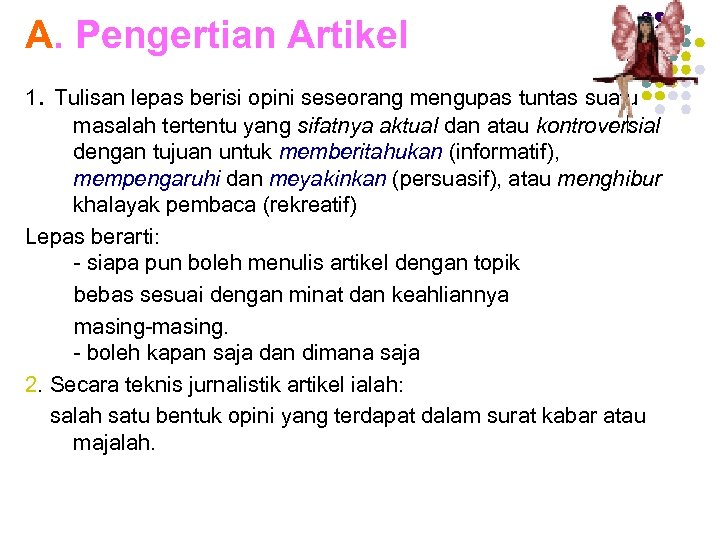 A. Pengertian Artikel

1. Tulisan lepas berisi opini seseorang mengupas tuntas suatu masalah tertentu yang sifatnya aktual dan atau kontroversial dengan tujuan untuk memberitahukan (informatif), mempengaruhi dan meyakinkan (persuasif), atau menghibur khalayak pembaca (rekreatif)

Lepas berarti:
- siapa pun boleh menulis artikel dengan topik bebas sesuai dengan minat dan keahliannya masing-masing.
- boleh kapan saja dan dimana saja

2. Secara teknis jurnalistik artikel ialah:
salah satu bentuk opini yang terdapat dalam surat kabar atau majalah.